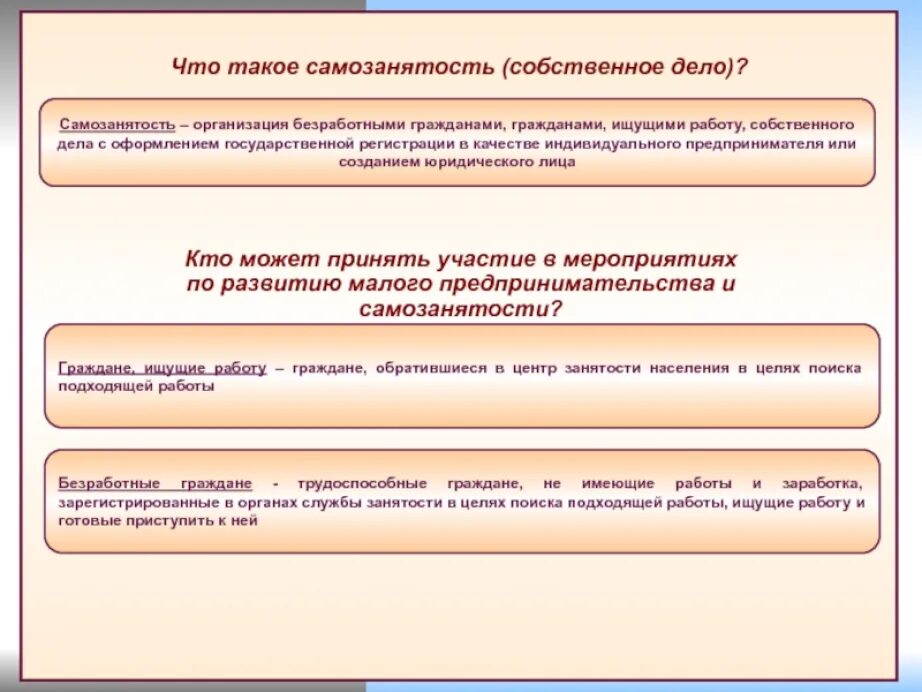 Что такое самозанятость (собственное дело)?

Самозанятость – организация безработными гражданами, гражданами, ищущими работу, собственного дела с оформлением государственной регистрации в качестве индивидуального предпринимателя или созданием юридического лица

Кто может принять участие в мероприятиях по развитию малого предпринимательства и самозанятости?

Граждане, ищущие работу – граждане, обратившиеся в центр занятости населения в целях поиска подходящей работы

Безработные граждане - трудоспособные граждане, не имеющие работы и заработка, зарегистрированные в органах службы занятости в целях поиска подходящей работы, ищущие работу и готовые приступить к ней